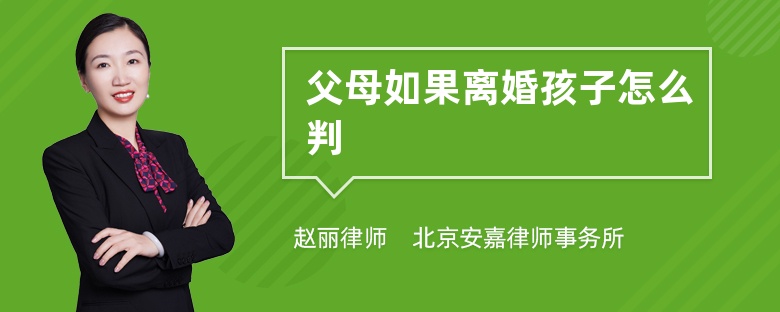 父母如果离婚孩子怎么判

赵丽律师　北京安嘉律师事务所